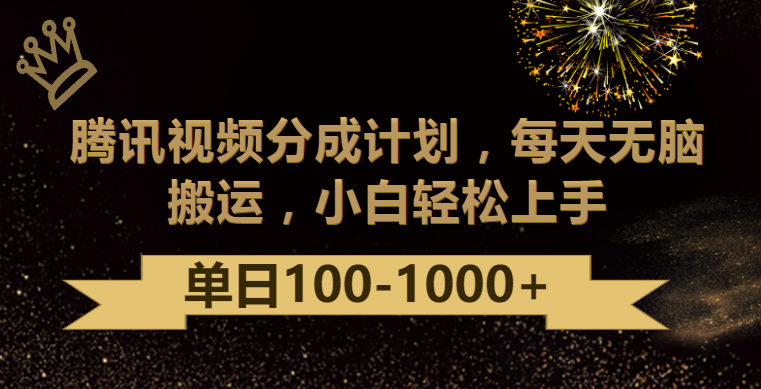 腾讯视频分成计划，每天无脑搬运，小白轻松上手

单日100-1000+